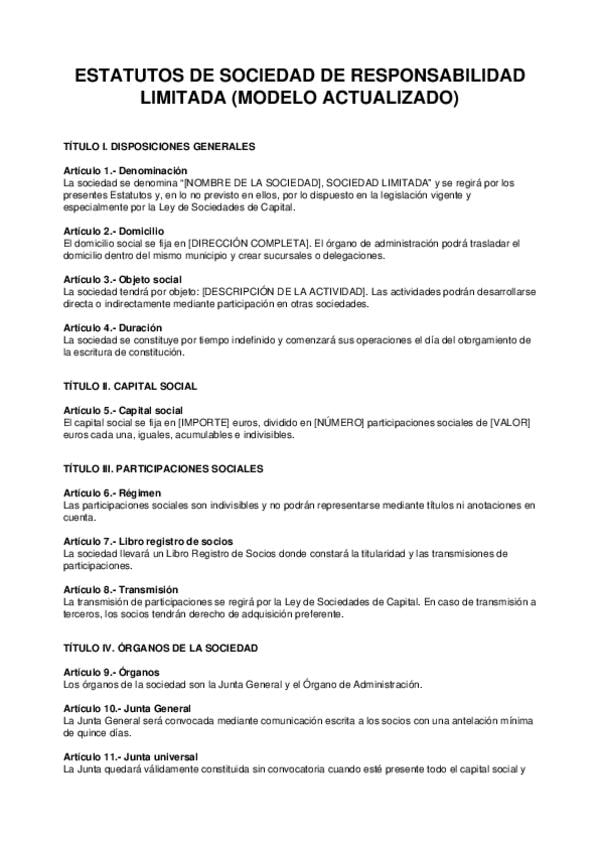 ESTATUTOS DE SOCIEDAD DE RESPONSABILIDAD LIMITADA (MODELO ACTUALIZADO)

TÍTULO I. DISPOSICIONES GENERALES

Artículo 1.- Denominación
La sociedad se denomina "[NOMBRE DE LA SOCIEDAD], SOCIEDAD LIMITADA" y se regirá por los presentes Estatutos y, en lo no previsto en ellos, por lo dispuesto en la legislación vigente y especialmente por la Ley de Sociedades de Capital.

Artículo 2.- Domicilio
El domicilio social se fija en [DIRECCIÓN COMPLETA]. El órgano de administración podrá trasladar el domicilio dentro del mismo municipio y crear sucursales o delegaciones.

Artículo 3.- Objeto social
La sociedad tendrá por objeto: [DESCRIPCIÓN DE LA ACTIVIDAD]. Las actividades podrán desarrollarse directa o indirectamente mediante participación en otras sociedades.

Artículo 4.- Duración
La sociedad se constituye por tiempo indefinido y comenzará sus operaciones el día del otorgamiento de la escritura de constitución.

TÍTULO II. CAPITAL SOCIAL

Artículo 5.- Capital social
El capital social se fija en [IMPORTE] euros, dividido en [NÚMERO] participaciones sociales de [VALOR] euros cada una, iguales, acumulables e indivisibles.

TÍTULO III. PARTICIPACIONES SOCIALES

Artículo 6.- Régimen
Las participaciones sociales son indivisibles y no podrán representarse mediante títulos ni anotaciones en cuenta.

Artículo 7.- Libro registro de socios
La sociedad llevará un Libro Registro de Socios donde constará la titularidad y las transmisiones de participaciones.

Artículo 8.- Transmisión
La transmisión de participaciones se regirá por la Ley de Sociedades de Capital. En caso de transmisión a terceros, los socios tendrán derecho de adquisición preferente.

TÍTULO IV. ÓRGANOS DE LA SOCIEDAD

Artículo 9.- Órganos
Los órganos de la sociedad son la Junta General y el Órgano de Administración.

Artículo 10.- Junta General
La Junta General será convocada mediante comunicación escrita a los socios con una antelación mínima de quince días.

Artículo 11.- Junta universal
La Junta quedará válidamente constituida sin convocatoria cuando esté presente todo el capital social y